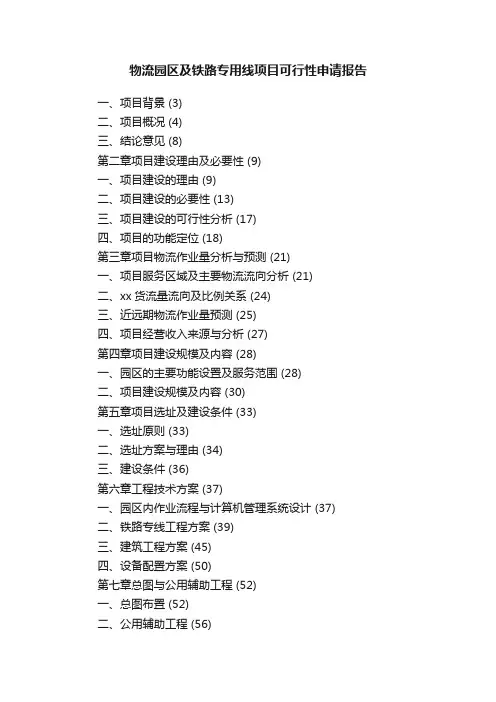 物流园区及铁路专用线项目可行性申请报告

一、项目背景 (3)
二、项目概况 (4)
三、结论意见 (8)
第二章项目建设理由及必要性 (9)
一、项目建设的理由 (9)
二、项目建设的必要性 (13)
三、项目建设的可行性分析 (17)
四、项目的功能定位 (18)
第三章项目物流作业量分析与预测 (21)
一、项目服务区域及主要物流流向分析 (21)
二、xx 货流量流向及比例关系 (24)
三、近远期物流作业量预测 (25)
四、项目经营收入来源与分析 (27)
第四章项目建设规模及内容 (28)
一、园区的主要功能设置及服务范围 (28)
二、项目建设规模及内容 (30)
第五章项目选址及建设条件 (33)
一、选址原则 (33)
二、选址方案与理由 (34)
三、建设条件 (36)
第六章工程技术方案 (37)
一、园区内作业流程与计算机管理系统设计 (37)
二、铁路专线工程方案 (39)
三、建筑工程方案 (45)
四、设备配置方案 (50)
第七章总图与公用辅助工程 (52)
一、总图布置 (52)
二、公用辅助工程 (56)